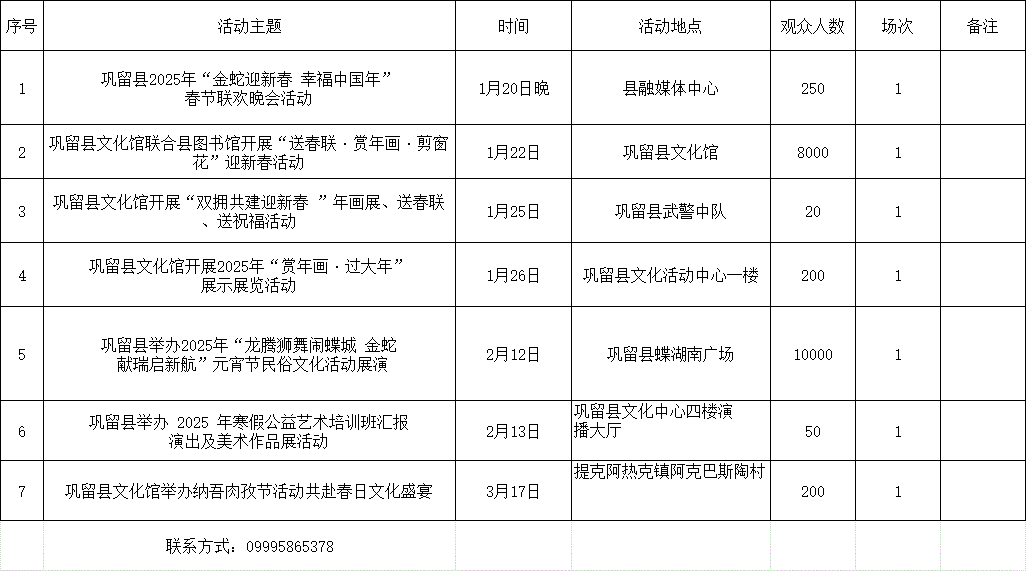 | 序号 | 活动主题 | 时间 | 活动地点 | 观众人数 | 场次 | 备注 |
|---|---|---|---|---|---|---|
| 1 | 巩留县2025年“金蛇迎新春 幸福中国年”春节联欢晚会活动 | 1月20日晚 | 县融媒体中心 | 250 | 1 | |
| 2 | 巩留县文化馆联合县图书馆开展“送春联·赏年画·剪窗花”迎新春活动 | 1月22日 | 巩留县文化馆 | 8000 | 1 | |
| 3 | 巩留县文化馆开展“双拥共建迎新春 ”年画展、送春联、送祝福活动 | 1月25日 | 巩留县武警中队 | 20 | 1 | |
| 4 | 巩留县文化馆开展2025年“赏年画·过大年”展示展览活动 | 1月26日 | 巩留县文化活动中心一楼 | 200 | 1 | |
| 5 | 巩留县举办2025年“龙腾狮舞闹蝶城 金蛇献瑞启新航”元宵节民俗文化活动展演 | 2月12日 | 巩留县蝶湖南广场 | 10000 | 1 | |
| 6 | 巩留县举办 2025 年寒假公益艺术培训班汇报演出及美术作品展活动 | 2月13日 | 巩留县文化中心四楼演播大厅 | 50 | 1 | |
| 7 | 巩留县文化馆举办纳吾肉孜节活动共赴春日文化盛宴 | 3月17日 | 提克阿热克镇阿克巴斯陶村 | 200 | 1 | |
| | 联系方式：09995865378 | | | | | |